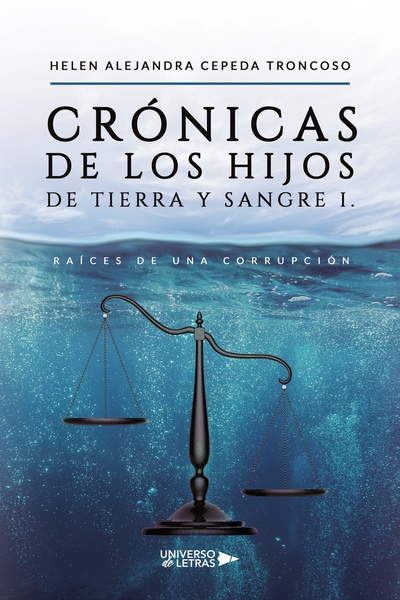 HELEN ALEJANDRA CEPEDA TRONCOSO

CRÓNICAS DE LOS HIJOS DE TIERRA Y SANGRE I.

RAÍCES DE UNA CORRUPCIÓN

UNIVERSO de LETRAS